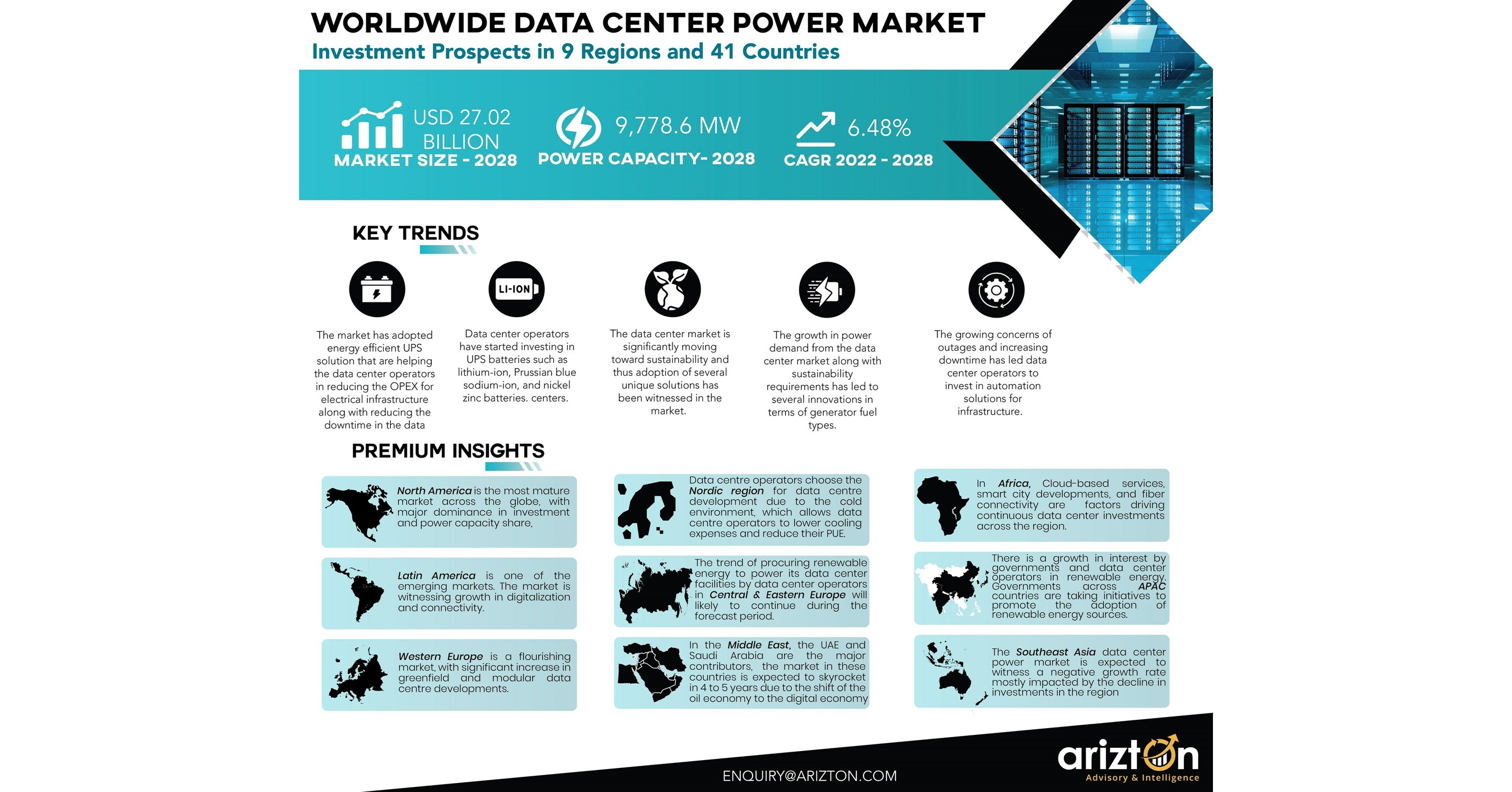 WORLDWIDE DATA CENTER POWER MARKET
Investment Prospects in 9 Regions and 41 Countries

USD 27.02 BILLION
MARKET SIZE - 2028

9,778.6 MW
POWER CAPACITY- 2028

6.48%
CAGR 2022 - 2028

KEY TRENDS

LI-ION

The market has adopted energy efficient UPS solution that are helping the data center operators in reducing the OPEX for electrical infrastructure along with reducing the downtime in the data

Data center operators have started investing in UPS batteries such as lithium-ion, Prussian blue sodium-ion, and nickel zinc batteries. centers.

The data center market is significantly moving toward sustainability and thus adoption of several unique solutions has been witnessed in the market.

The growth in power demand from the data center market along with sustainability requirements has led to several innovations in terms of generator fuel types.

The growing concerns of outages and increasing downtime has led data center operators to invest in automation solutions for infrastructure.

PREMIUM INSIGHTS

North America is the most mature market across the globe, with major dominance in investment and power capacity share,

Latin America is one of the emerging markets. The market is witnessing growth in digitalization and connectivity.

Western Europe is a flourishing market, with significant increase in greenfield and modular data centre developments.

Data centre operators choose the Nordic region for data centre development due to the cold environment, which allows data centre operators to lower cooling expenses and reduce their PUE.

The trend of procuring renewable energy to power its data center facilities by data center operators in Central & Eastern Europe will likely to continue during the forecast period.

In the Middle East, the UAE and Saudi Arabia are the major contributors, the market in these countries is expected to skyrocket in 4 to 5 years due to the shift of the oil economy to the digital economy

In Africa, Cloud-based services, smart city developments, and fiber connectivity are factors driving continuous data center investments across the region.

There is a growth in interest by governments and data center operators in renewable energy. Governments across APAC countries are taking initiatives to promote the adoption of renewable energy sources.

The Southeast Asia data center power market is expected to witness a negative growth rate mostly impacted by the decline in investments in the region

ENQUIRY@ARIZTON.COM

arizton
Advisory & Intelligence